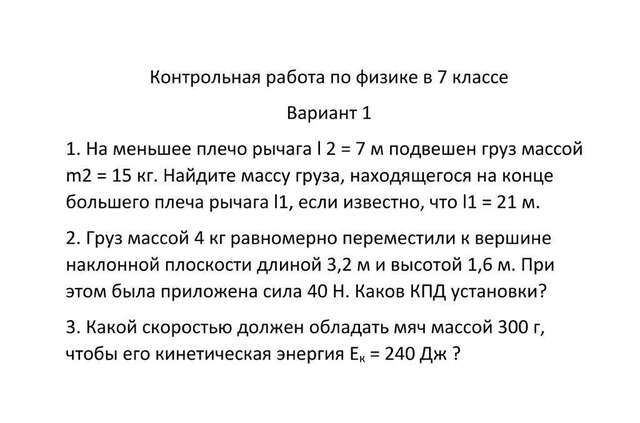 Контрольная работа по физике в 7 классе

Вариант 1

1. На меньшее плечо рычага l 2 = 7 м подвешен груз массой m2 = 15 кг. Найдите массу груза, находящегося на конце большего плеча рычага l1, если известно, что l1 = 21 м.

2. Груз массой 4 кг равномерно переместили к вершине наклонной плоскости длиной 3,2 м и высотой 1,6 м. При этом была приложена сила 40 Н. Каков КПД установки?

3. Какой скоростью должен обладать мяч массой 300 г, чтобы его кинетическая энергия $E_к$ = 240 Дж ?